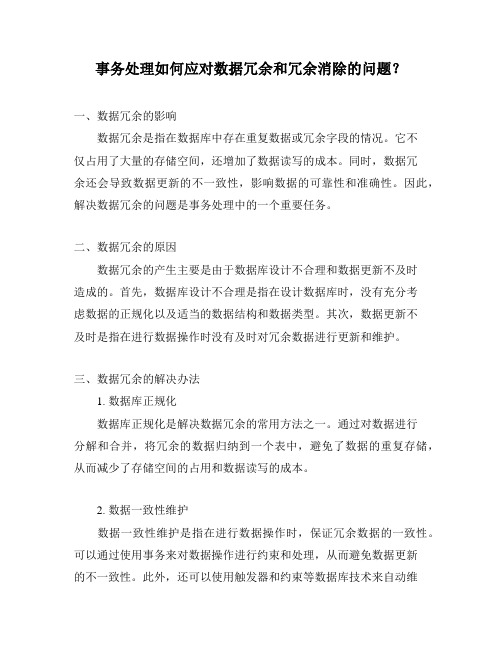 事务处理如何应对数据冗余和冗余消除的问题？

一、数据冗余的影响

数据冗余是指在数据库中存在重复数据或冗余字段的情况。它不仅占用了大量的存储空间，还增加了数据读写的成本。同时，数据冗余还会导致数据更新的不一致性，影响数据的可靠性和准确性。因此，解决数据冗余的问题是事务处理中的一个重要任务。

二、数据冗余的原因

数据冗余的产生主要是由于数据库设计不合理和数据更新不及时造成的。首先，数据库设计不合理是指在设计数据库时，没有充分考虑数据的正规化以及适当的数据结构和数据类型。其次，数据更新不及时是指在进行数据操作时没有及时对冗余数据进行更新和维护。

三、数据冗余的解决办法

1. 数据库正规化

数据库正规化是解决数据冗余的常用方法之一。通过对数据进行分解和合并，将冗余的数据归纳到一个表中，避免了数据的重复存储，从而减少了存储空间的占用和数据读写的成本。

2. 数据一致性维护

数据一致性维护是指在进行数据操作时，保证冗余数据的一致性。可以通过使用事务来对数据操作进行约束和处理，从而避免数据更新的不一致性。此外，还可以使用触发器和约束等数据库技术来自动维